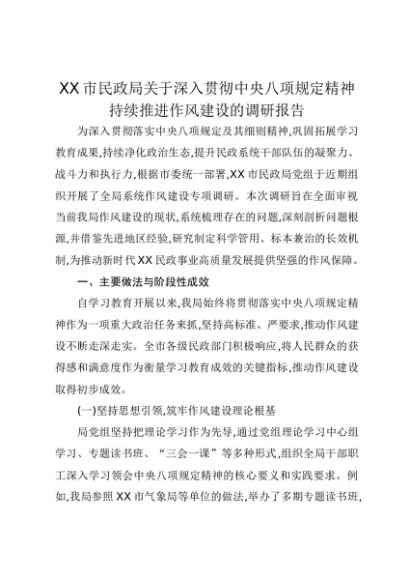 XX市民政局关于深入贯彻中央八项规定精神持续推进作风建设的调研报告

为深入贯彻落实中央八项规定及其细则精神,巩固拓展学习教育成果,持续净化政治生态,提升民政系统干部队伍的凝聚力、战斗力和执行力,根据市委统一部署,XX市民政局党组于近期组织开展了全局系统作风建设专项调研。本次调研旨在全面审视当前我局作风建设的现状,系统梳理存在的问题,深刻剖析问题根源,并借鉴先进地区经验,研究制定科学管用、标本兼治的长效机制,为推动新时代XX民政事业高质量发展提供坚强的作风保障。

一、主要做法与阶段性成效

自学习教育开展以来,我局始终将贯彻落实中央八项规定精神作为一项重大政治任务来抓,坚持高标准、严要求,推动作风建设不断走深走实。全市各级民政部门积极响应,将人民群众的获得感和满意度作为衡量学习教育成效的关键指标,推动作风建设取得初步成效。

(一)坚持思想引领,筑牢作风建设理论根基

局党组坚持把理论学习作为先导,通过党组理论学习中心组学习、专题读书班、“三会一课”等多种形式,组织全局干部职工深入学习领会中央八项规定精神的核心要义和实践要求。例如,我局参照XX市气象局等单位的做法,举办了多期专题读书班,